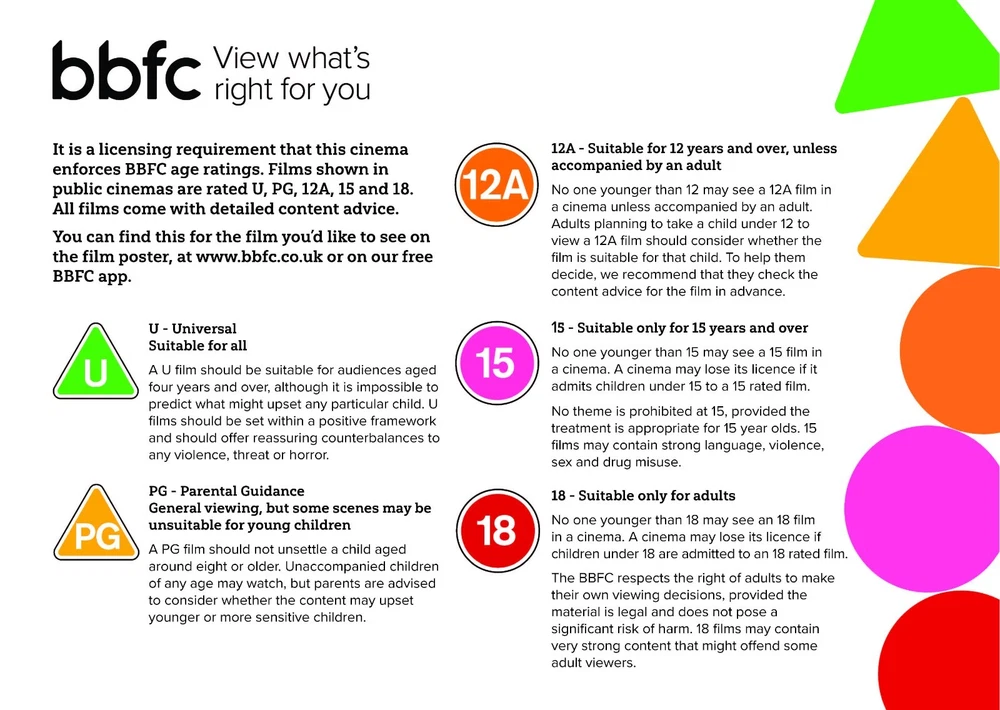 bbfc View what's right for you

It is a licensing requirement that this cinema enforces BBFC age ratings. Films shown in public cinemas are rated U, PG, 12A, 15 and 18. All films come with detailed content advice.

You can find this for the film you'd like to see on the film poster, at www.bbfc.co.uk or on our free BBFC app.

U

U - Universal
Suitable for all

A U film should be suitable for audiences aged four years and over, although it is impossible to predict what might upset any particular child. U films should be set within a positive framework and should offer reassuring counterbalances to any violence, threat or horror.

PG

PG - Parental Guidance
General viewing, but some scenes may be unsuitable for young children

A PG film should not unsettle a child aged around eight or older. Unaccompanied children of any age may watch, but parents are advised to consider whether the content may upset younger or more sensitive children.

12A

12A - Suitable for 12 years and over, unless accompanied by an adult

No one younger than 12 may see a 12A film in a cinema unless accompanied by an adult. Adults planning to take a child under 12 to view a 12A film should consider whether the film is suitable for that child. To help them decide, we recommend that they check the content advice for the film in advance.

15

15 - Suitable only for 15 years and over

No one younger than 15 may see a 15 film in a cinema. A cinema may lose its licence if it admits children under 15 to a 15 rated film.

No theme is prohibited at 15, provided the treatment is appropriate for 15 year olds. 15 films may contain strong language, violence, sex and drug misuse.

18

18 - Suitable only for adults

No one younger than 18 may see an 18 film in a cinema. A cinema may lose its licence if children under 18 are admitted to an 18 rated film.

The BBFC respects the right of adults to make their own viewing decisions, provided the material is legal and does not pose a significant risk of harm. 18 films may contain very strong content that might offend some adult viewers.